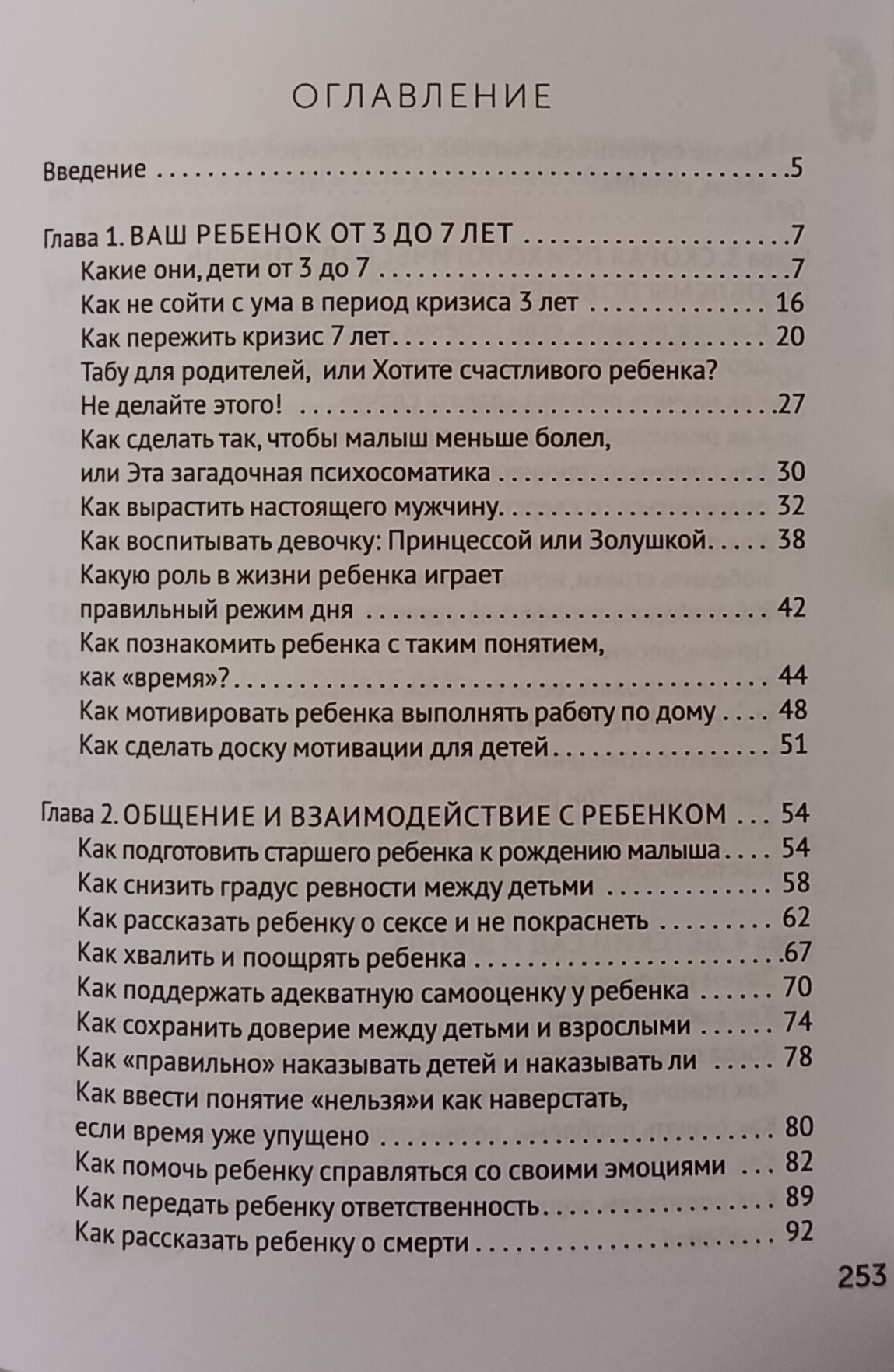 ОГЛАВЛЕНИЕ

Введение 5

Глава 1. ВАШ РЕБЕНОК ОТ 3 ДО 7 ЛЕТ 7
Какие они, дети от 3 до 7 7
Как не сойти с ума в период кризиса 3 лет 16
Как пережить кризис 7 лет 20
Табу для родителей, или Хотите счастливого ребенка?
Не делайте этого! 27
Как сделать так, чтобы малыш меньше болел,
или Эта загадочная психосоматика 30
Как вырастить настоящего мужчину 32
Как воспитывать девочку: Принцессой или Золушкой 38
Какую роль в жизни ребенка играет
правильный режим дня 42
Как познакомить ребенка с таким понятием,
как «время»? 44
Как мотивировать ребенка выполнять работу по дому 48
Как сделать доску мотивации для детей 51

Глава 2. ОБЩЕНИЕ И ВЗАИМОДЕЙСТВИЕ С РЕБЕНКОМ 54
Как подготовить старшего ребенка к рождению малыша 54
Как снизить градус ревности между детьми 58
Как рассказать ребенку о сексе и не покраснеть 62
Как хвалить и поощрять ребенка 67
Как поддержать адекватную самооценку у ребенка 70
Как сохранить доверие между детьми и взрослыми 74
Как «правильно» наказывать детей и наказывать ли 78
Как ввести понятие «нельзя»и как наверстать,
если время уже упущено 80
Как помочь ребенку справляться со своими эмоциями 82
Как передать ребенку ответственность 89
Как рассказать ребенку о смерти 92

253